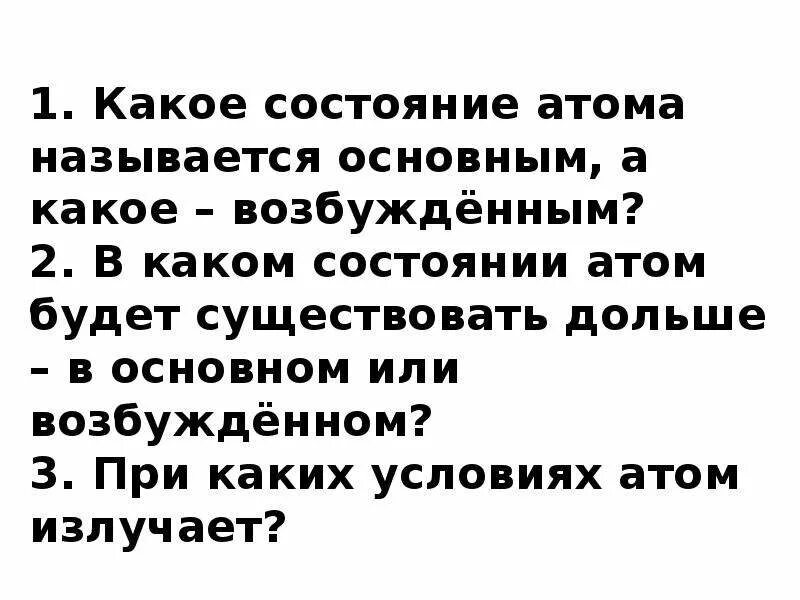 1. Какое состояние атома называется основным, а какое – возбуждённым?
2. В каком состоянии атом будет существовать дольше – в основном или возбуждённом?
3. При каких условиях атом излучает?